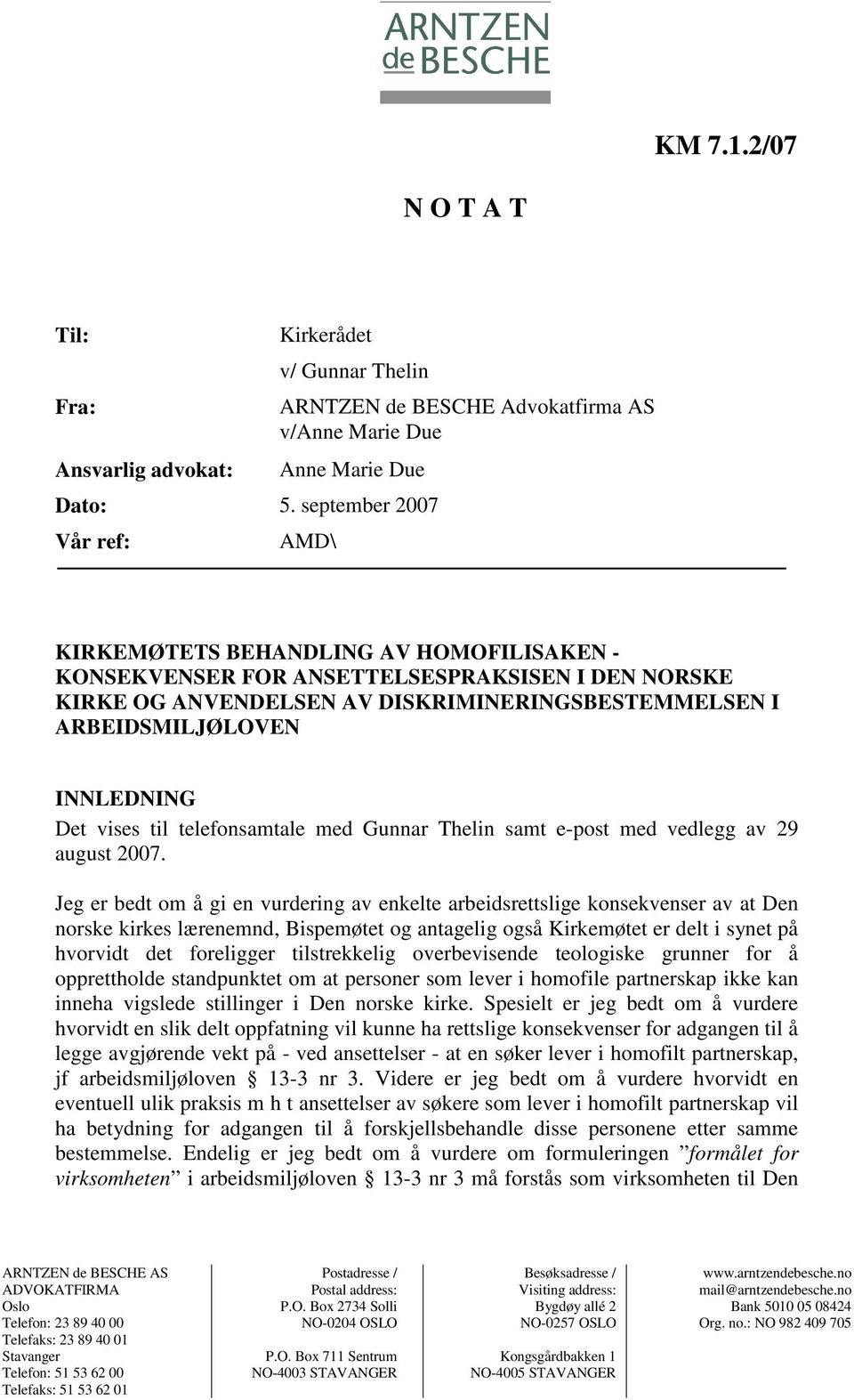 ARNTZEN de BESCHE

KM 7.1.2/07

N O T A T

Til: Kirkerådet
v/ Gunnar Thelin

Fra: ARNTZEN de BESCHE Advokatfirma AS
v/Anne Marie Due

Ansvarlig advokat: Anne Marie Due

Dato: 5. september 2007

Vår ref: AMD\

KIRKEMØTETS BEHANDLING AV HOMOFILISAKEN - KONSEKVENSER FOR ANSETTELSESPRAKSISEN I DEN NORSKE KIRKE OG ANVENDELSEN AV DISKRIMINERINGSBESTEMMELSEN I ARBEIDSMILJØLOVEN

INNLEDNING
Det vises til telefonsamtale med Gunnar Thelin samt e-post med vedlegg av 29 august 2007.

Jeg er bedt om å gi en vurdering av enkelte arbeidsrettslige konsekvenser av at Den norske kirkes lærenemnd, Bispemøtet og antagelig også Kirkemøtet er delt i synet på hvorvidt det foreligger tilstrekkelig overbevisende teologiske grunner for å opprettholde standpunktet om at personer som lever i homofile partnerskap ikke kan inneha vigslede stillinger i Den norske kirke. Spesielt er jeg bedt om å vurdere hvorvidt en slik delt oppfatning vil kunne ha rettslige konsekvenser for adgangen til å legge avgjørende vekt på - ved ansettelser - at en søker lever i homofilt partnerskap, jf arbeidsmiljøloven § 13-3 nr 3. Videre er jeg bedt om å vurdere hvorvidt en eventuell ulik praksis m h t ansettelser av søkere som lever i homofilt partnerskap vil ha betydning for adgangen til å forskjellsbehandle disse personene etter samme bestemmelse. Endelig er jeg bedt om å vurdere om formuleringen ”formålet for virksomheten” i arbeidsmiljøloven § 13-3 nr 3 må forstås som virksomheten til Den

ARNTZEN de BESCHE AS
ADVOKATFIRMA
Oslo
Telefon: 23 89 40 00
Telefaks: 23 89 40 01
Stavanger
Telefon: 51 53 62 00
Telefaks: 51 53 62 01

Postadresse /
Postal address:
P.O. Box 2734 Solli
NO-0204 OSLO

P.O. Box 711 Sentrum
NO-4003 STAVANGER

Besøksadresse /
Visiting address:
Bygdøy allé 2
NO-0257 OSLO

Kongsgårdbakken 1
NO-4005 STAVANGER

www.arntzendebesche.no
mail@arntzendebesche.no
Bank 5010 05 08424
Org. no.: NO 982 409 705